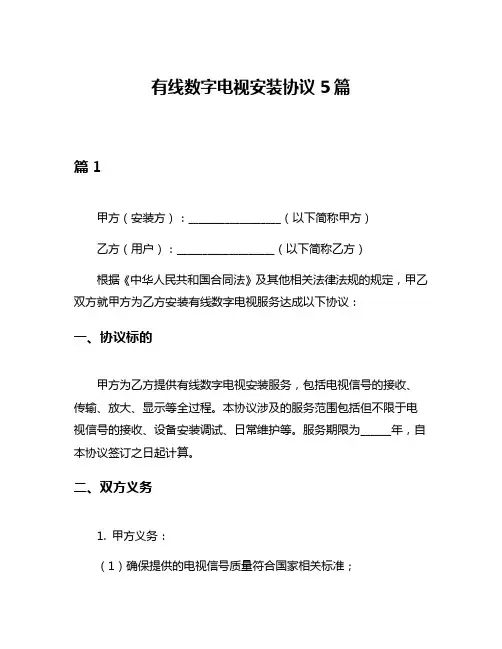 有线数字电视安装协议 5 篇

篇 1

甲方（安装方）：________________（以下简称甲方）

乙方（用户）：________________（以下简称乙方）

根据《中华人民共和国合同法》及其他相关法律法规的规定，甲乙双方就甲方为乙方安装有线数字电视服务达成以下协议：

一、协议标的

甲方为乙方提供有线数字电视安装服务，包括电视信号的接收、传输、放大、显示等全过程。本协议涉及的服务范围包括但不限于电视信号的接收、设备安装调试、日常维护等。服务期限为_____年，自本协议签订之日起计算。

二、双方义务

1. 甲方义务：

（1）确保提供的电视信号质量符合国家相关标准；